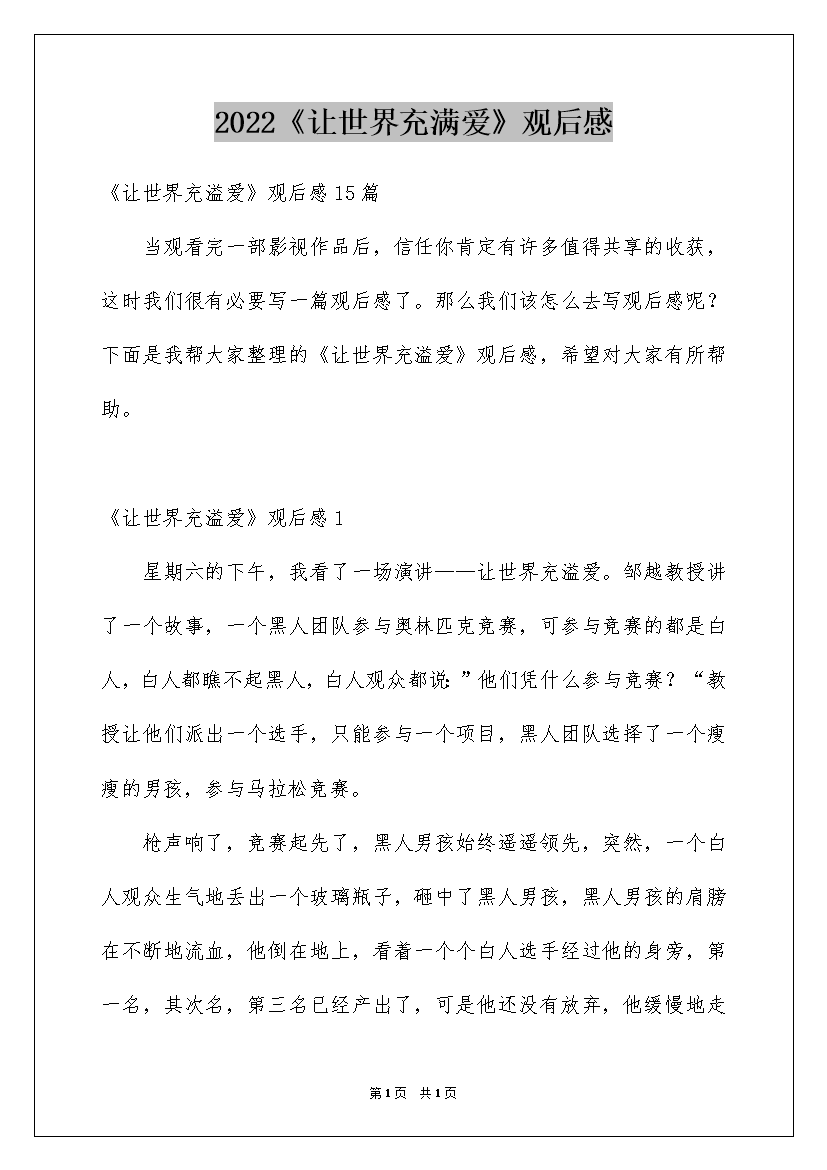 2022《让世界充满爱》观后感

《让世界充溢爱》观后感15篇

当观看完一部影视作品后，信任你肯定有许多值得共享的收获，这时我们很有必要写一篇观后感了。那么我们该怎么去写观后感呢？下面是我帮大家整理的《让世界充溢爱》观后感，希望对大家有所帮助。

《让世界充溢爱》观后感1

星期六的下午，我看了一场演讲——让世界充溢爱。邹越教授讲了一个故事，一个黑人团队参与奥林匹克竞赛，可参与竞赛的都是白人，白人都瞧不起黑人，白人观众都说：”他们凭什么参与竞赛？“教授让他们派出一个选手，只能参与一个项目，黑人团队选择了一个瘦瘦的男孩，参与马拉松竞赛。

枪声响了，竞赛起先了，黑人男孩始终遥遥领先，突然，一个白人观众生气地丢出一个玻璃瓶子，砸中了黑人男孩，黑人男孩的肩膀在不断地流血，他倒在地上，看着一个个白人选手经过他的身旁，第一名，其次名，第三名已经产出了，可是他还没有放弃，他缓慢地走

第1页 共1页